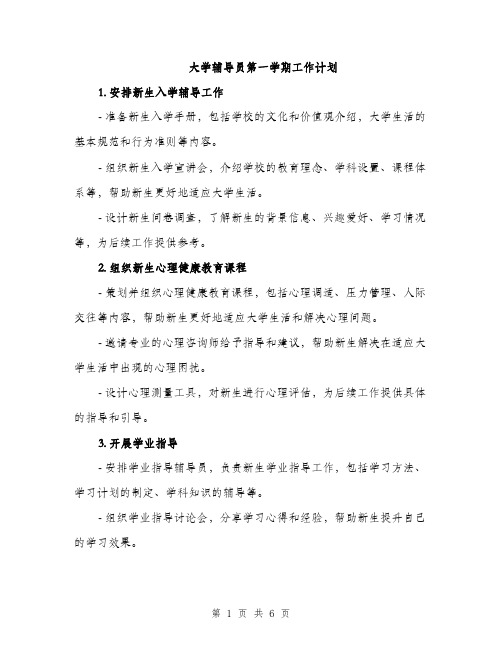 大学辅导员第一学期工作计划

1. 安排新生入学辅导工作

- 准备新生入学手册，包括学校的文化和价值观介绍，大学生活的基本规范和行为准则等内容。

- 组织新生入学宣讲会，介绍学校的教育理念、学科设置、课程体系等，帮助新生更好地适应大学生活。

- 设计新生问卷调查，了解新生的背景信息、兴趣爱好、学习情况等，为后续工作提供参考。

2. 组织新生心理健康教育课程

- 策划并组织心理健康教育课程，包括心理调适、压力管理、人际交往等内容，帮助新生更好地适应大学生活和解决心理问题。

- 邀请专业的心理咨询师给予指导和建议，帮助新生解决在适应大学生活中出现的心理困扰。

- 设计心理测量工具，对新生进行心理评估，为后续工作提供具体的指导和引导。

3. 开展学业指导

- 安排学业指导辅导员，负责新生学业指导工作，包括学习方法、学习计划的制定、学科知识的辅导等。

- 组织学业指导讨论会，分享学习心得和经验，帮助新生提升自己的学习效果。

第 1 页 共 6 页